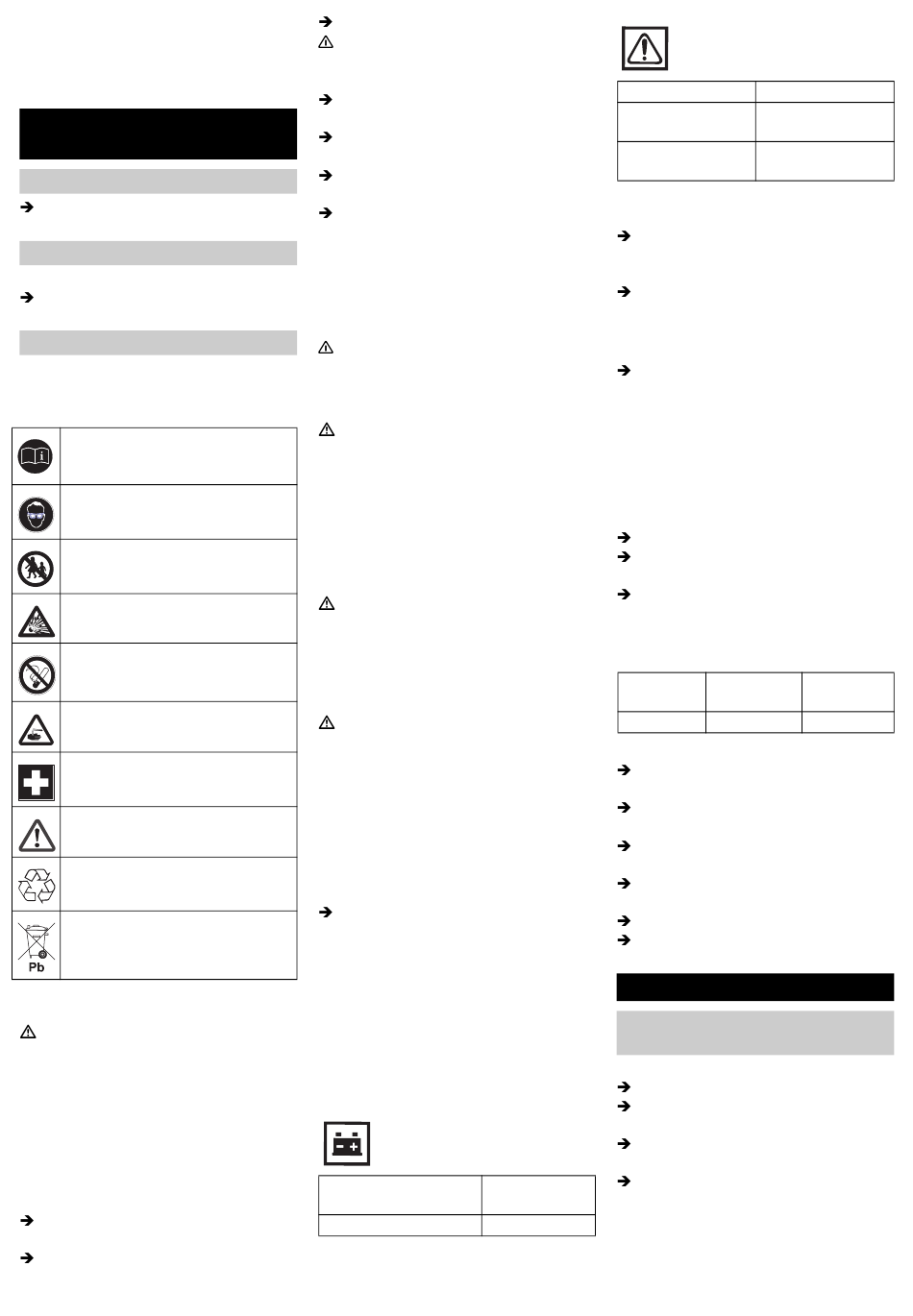 Pb